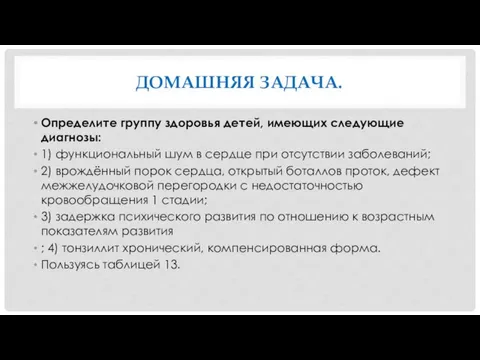 ДОМАШНЯЯ ЗАДАЧА.

• Определите группу здоровья детей, имеющих следующие диагнозы:
• 1) функциональный шум в сердце при отсутствии заболеваний;
• 2) врождённый порок сердца, открытый боталлов проток, дефект межжелудочковой перегородки с недостаточностью кровообращения 1 стадии;
• 3) задержка психического развития по отношению к возрастным показателям развития
• ; 4) тонзиллит хронический, компенсированная форма.
• Пользуясь таблицей 13.